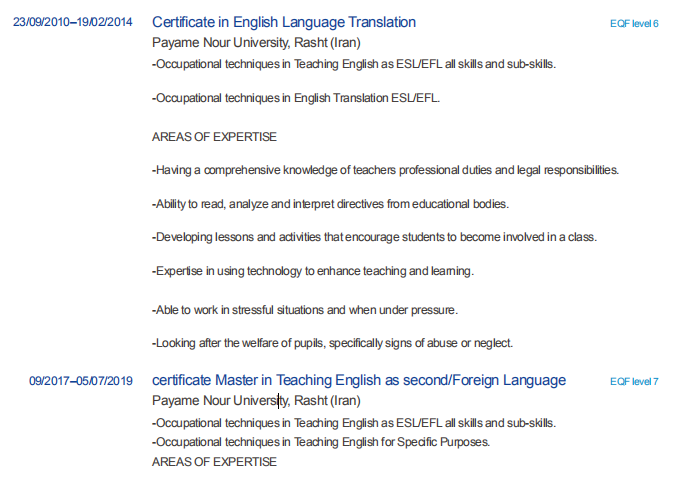 23/09/2010–19/02/2014 Certificate in English Language Translation EQF level 6

Payame Nour University, Rasht (Iran)

-Occupational techniques in Teaching English as ESL/EFL all skills and sub-skills.

-Occupational techniques in English Translation ESL/EFL.

AREAS OF EXPERTISE

-Having a comprehensive knowledge of teachers professional duties and legal responsibilities.

-Ability to read, analyze and interpret directives from educational bodies.

-Developing lessons and activities that encourage students to become involved in a class.

-Expertise in using technology to enhance teaching and learning.

-Able to work in stressful situations and when under pressure.

-Looking after the welfare of pupils, specifically signs of abuse or neglect.

09/2017–05/07/2019 certificate Master in Teaching English as second/Foreign Language EQF level 7

Payame Nour University, Rasht (Iran)

-Occupational techniques in Teaching English as ESL/EFL all skills and sub-skills.
-Occupational techniques in Teaching English for Specific Purposes.
AREAS OF EXPERTISE